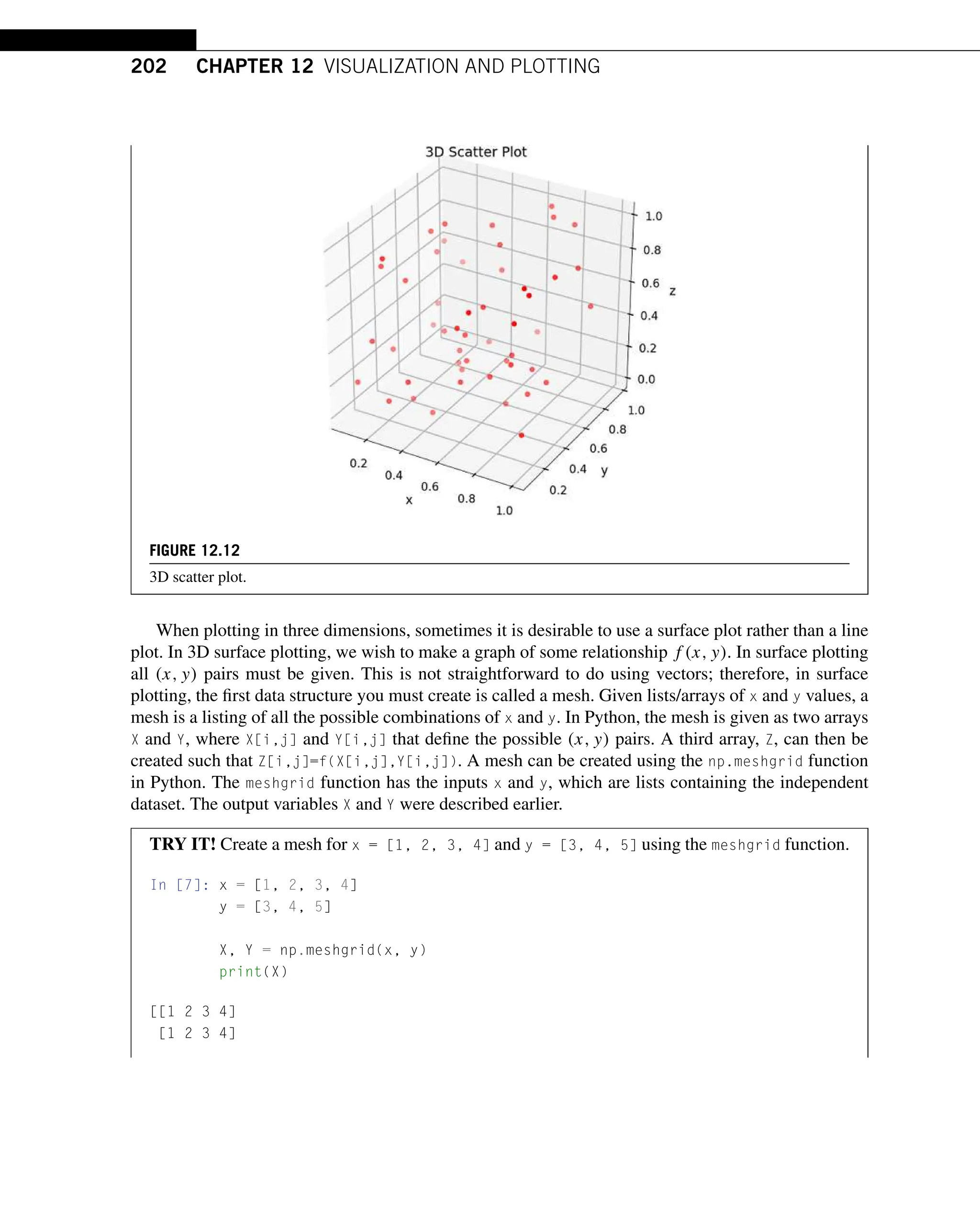 202 CHAPTER 12 VISUALIZATION AND PLOTTING

3D Scatter Plot

1.0
0.8
0.6
0.4
0.2
0.0
z

1.0
0.8
0.6
0.4
0.2
y

0.2
0.4
0.6
0.8
1.0
x

FIGURE 12.12

3D scatter plot.

When plotting in three dimensions, sometimes it is desirable to use a surface plot rather than a line plot. In 3D surface plotting, we wish to make a graph of some relationship $f(x, y)$. In surface plotting all $(x, y)$ pairs must be given. This is not straightforward to do using vectors; therefore, in surface plotting, the first data structure you must create is called a mesh. Given lists/arrays of x and y values, a mesh is a listing of all the possible combinations of x and y. In Python, the mesh is given as two arrays X and Y, where X[i,j] and Y[i,j] that define the possible $(x, y)$ pairs. A third array, Z, can then be created such that Z[i,j]=f(X[i,j],Y[i,j]). A mesh can be created using the np.meshgrid function in Python. The meshgrid function has the inputs x and y, which are lists containing the independent dataset. The output variables X and Y were described earlier.

TRY IT! Create a mesh for x = [1, 2, 3, 4] and y = [3, 4, 5] using the meshgrid function.

In [7]: x = [1, 2, 3, 4]
        y = [3, 4, 5]

        X, Y = np.meshgrid(x, y)
        print(X)

[[1 2 3 4]
 [1 2 3 4]